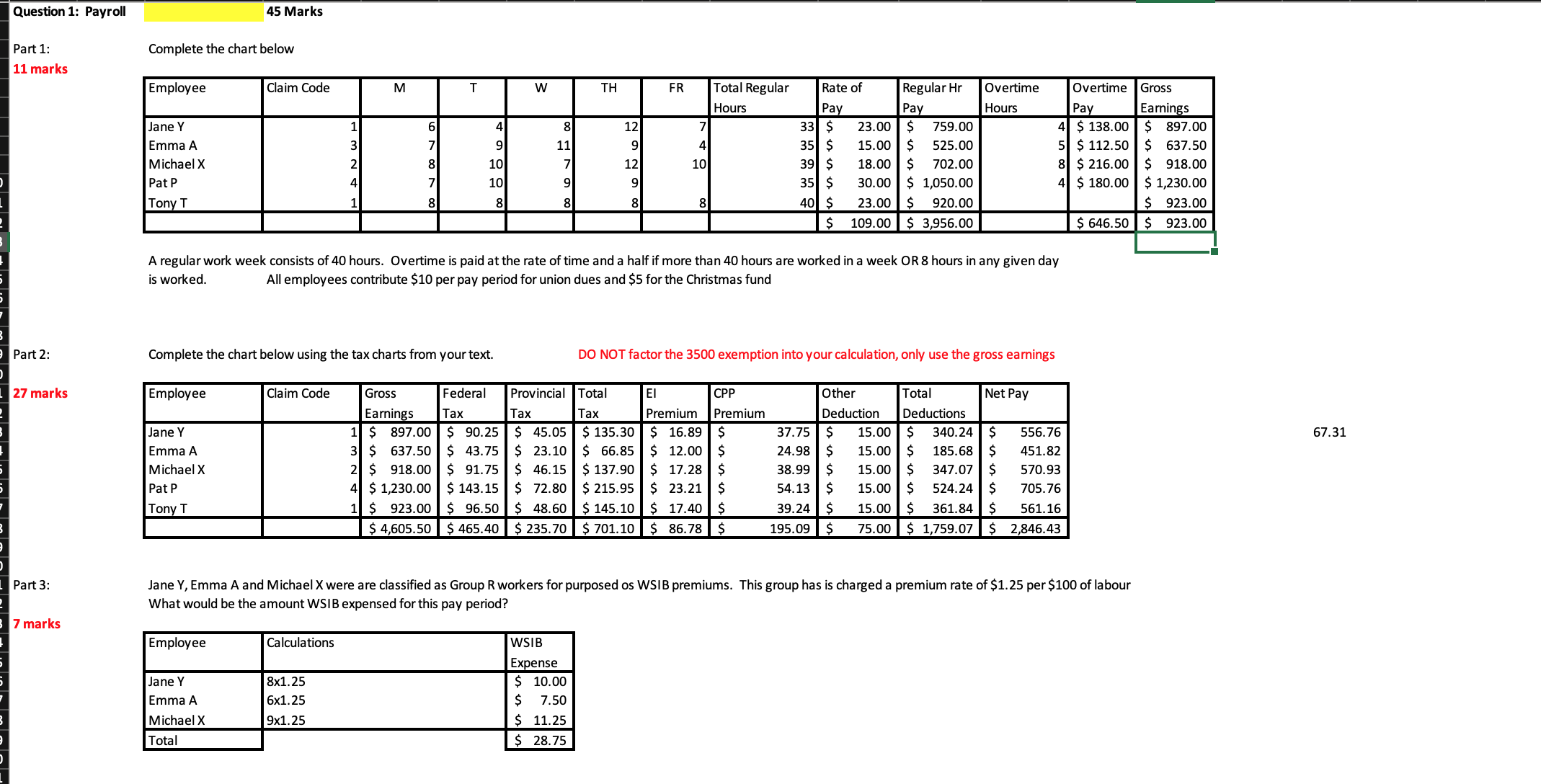 Question 1: Payroll 45 Marks

Part 1: Complete the chart below
11 marks

| Employee | Claim Code | M | T | W | TH | FR | Total Regular Hours | Rate of Pay | Regular Hr Pay | Overtime Hours | Overtime Pay | Gross Earnings |
|---|---|---|---|---|---|---|---|---|---|---|---|---|
| Jane Y | 1 | 6 | 4 | 8 | 12 | 7 | 33 | $ 23.00 | $ 759.00 | 4 | $ 138.00 | $ 897.00 |
| Emma A | 3 | 7 | 9 | 11 | 9 | 4 | 35 | $ 15.00 | $ 525.00 | 5 | $ 112.50 | $ 637.50 |
| Michael X | 2 | 8 | 10 | 7 | 12 | 10 | 39 | $ 18.00 | $ 702.00 | 8 | $ 216.00 | $ 918.00 |
| Pat P | 4 | 7 | 10 | 9 | 9 | | 35 | $ 30.00 | $ 1,050.00 | 4 | $ 180.00 | $ 1,230.00 |
| Tony T | 1 | 8 | 8 | 8 | 8 | 8 | 40 | $ 23.00 | $ 920.00 | | | $ 923.00 |
| | | | | | | | | $ 109.00 | $ 3,956.00 | | $ 646.50 | $ 923.00 |

A regular work week consists of 40 hours. Overtime is paid at the rate of time and a half if more than 40 hours are worked in a week OR 8 hours in any given day is worked. All employees contribute $10 per pay period for union dues and $5 for the Christmas fund

Part 2: Complete the chart below using the tax charts from your text. DO NOT factor the 3500 exemption into your calculation, only use the gross earnings
27 marks

| Employee | Claim Code | Gross Earnings | Federal Tax | Provincial Tax | Total Tax | EI Premium | CPP Premium | Other Deduction | Total Deductions | Net Pay |
|---|---|---|---|---|---|---|---|---|---|---|
| Jane Y | 1 | $ 897.00 | $ 90.25 | $ 45.05 | $ 135.30 | $ 16.89 | $ 37.75 | $ 15.00 | $ 340.24 | $ 556.76 |
| Emma A | 3 | $ 637.50 | $ 43.75 | $ 23.10 | $ 66.85 | $ 12.00 | $ 24.98 | $ 15.00 | $ 185.68 | $ 451.82 |
| Michael X | 2 | $ 918.00 | $ 91.75 | $ 46.15 | $ 137.90 | $ 17.28 | $ 38.99 | $ 15.00 | $ 347.07 | $ 570.93 |
| Pat P | 4 | $ 1,230.00 | $ 143.15 | $ 72.80 | $ 215.95 | $ 23.21 | $ 54.13 | $ 15.00 | $ 524.24 | $ 705.76 |
| Tony T | 1 | $ 923.00 | $ 96.50 | $ 48.60 | $ 145.10 | $ 17.40 | $ 39.24 | $ 15.00 | $ 361.84 | $ 561.16 |
| | | $ 4,605.50 | $ 465.40 | $ 235.70 | $ 701.10 | $ 86.78 | $ 195.09 | $ 75.00 | $ 1,759.07 | $ 2,846.43 |

67.31

Part 3: Jane Y, Emma A and Michael X were are classified as Group R workers for purposed os WSIB premiums. This group has is charged a premium rate of $1.25 per $100 of labour What would be the amount WSIB expensed for this pay period?
7 marks

| Employee | Calculations | WSIB Expense |
|---|---|---|
| Jane Y | 8x1.25 | $ 10.00 |
| Emma A | 6x1.25 | $ 7.50 |
| Michael X | 9x1.25 | $ 11.25 |
| Total | | $ 28.75 |